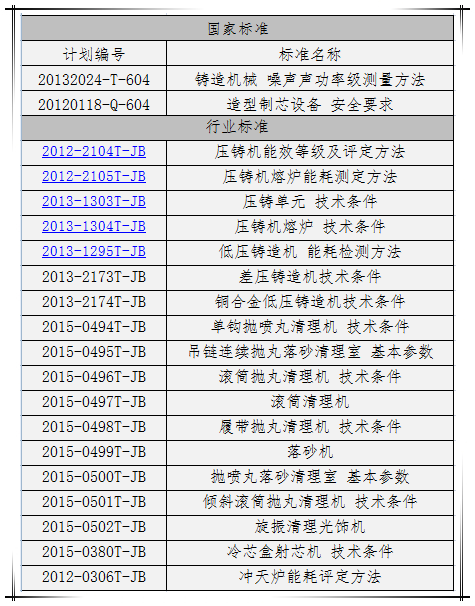 | 国家标准 | |
|---|---|
| 计划编号 | 标准名称 |
| 20132024-T-604 | 铸造机械 噪声声功率级测量方法 |
| 20120118-Q-604 | 造型制芯设备 安全要求 |
| 行业标准 | |
| 2012-2104T-JB | 压铸机能效等级及评定方法 |
| 2012-2105T-JB | 压铸机熔炉能耗测定方法 |
| 2013-1303T-JB | 压铸单元 技术条件 |
| 2013-1304T-JB | 压铸机熔炉 技术条件 |
| 2013-1295T-JB | 低压铸造机 能耗检测方法 |
| 2013-2173T-JB | 差压铸造机技术条件 |
| 2013-2174T-JB | 铜合金低压铸造机技术条件 |
| 2015-0494T-JB | 单钩抛喷丸清理机 技术条件 |
| 2015-0495T-JB | 吊链连续抛丸落砂清理室 基本参数 |
| 2015-0496T-JB | 滚筒抛丸清理机 技术条件 |
| 2015-0497T-JB | 滚筒清理机 |
| 2015-0498T-JB | 履带抛丸清理机 技术条件 |
| 2015-0499T-JB | 落砂机 |
| 2015-0500T-JB | 抛喷丸落砂清理室 基本参数 |
| 2015-0501T-JB | 倾斜滚筒抛丸清理机 技术条件 |
| 2015-0502T-JB | 旋振清理光饰机 |
| 2015-0380T-JB | 冷芯盒射芯机 技术条件 |
| 2012-0306T-JB | 冲天炉能耗评定方法 |